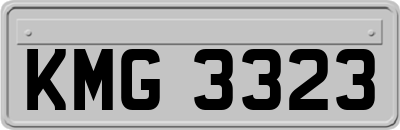 KMG 3323